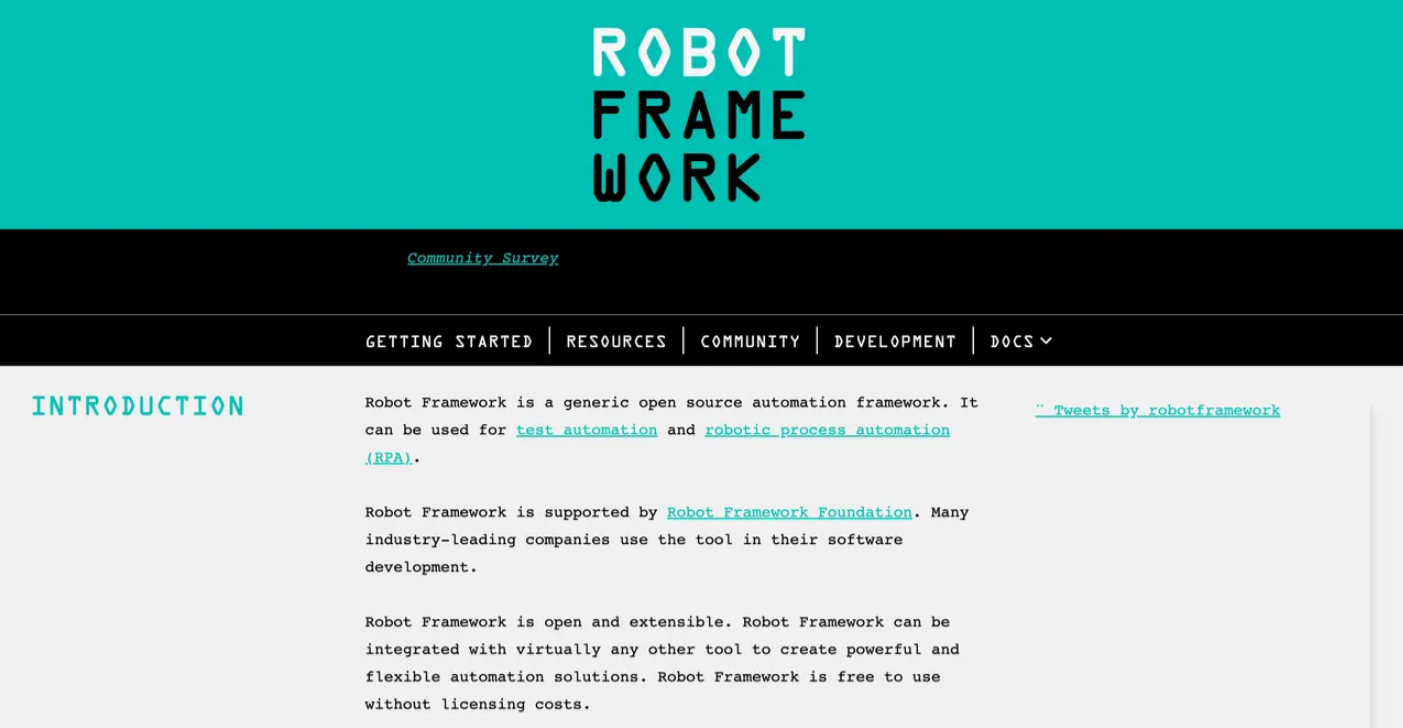 ROBOT
FRAME
WORK

Community Survey

GETTING STARTED | RESOURCES | COMMUNITY | DEVELOPMENT | DOCS

INTRODUCTION

Robot Framework is a generic open source automation framework. It can be used for test automation and robotic process automation (RPA).

Robot Framework is supported by Robot Framework Foundation. Many industry-leading companies use the tool in their software development.

Robot Framework is open and extensible. Robot Framework can be integrated with virtually any other tool to create powerful and flexible automation solutions. Robot Framework is free to use without licensing costs.

¨ Tweets by robotframework